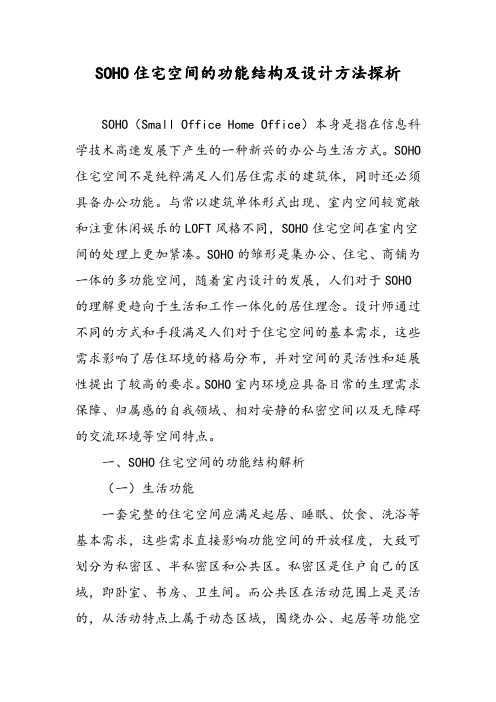 SOHO住宅空间的功能结构及设计方法探析

SOHO（Small Office Home Office）本身是指在信息科学技术高速发展下产生的一种新兴的办公与生活方式。SOHO住宅空间不是纯粹满足人们居住需求的建筑体，同时还必须具备办公功能。与常以建筑单体形式出现、室内空间较宽敞和注重休闲娱乐的LOFT风格不同，SOHO住宅空间在室内空间的处理上更加紧凑。SOHO的雏形是集办公、住宅、商铺为一体的多功能空间，随着室内设计的发展，人们对于SOHO的理解更趋向于生活和工作一体化的居住理念。设计师通过不同的方式和手段满足人们对于住宅空间的基本需求，这些需求影响了居住环境的格局分布，并对空间的灵活性和延展性提出了较高的要求。SOHO室内环境应具备日常的生理需求保障、归属感的自我领域、相对安静的私密空间以及无障碍的交流环境等空间特点。

一、SOHO住宅空间的功能结构解析

（一）生活功能

一套完整的住宅空间应满足起居、睡眠、饮食、洗浴等基本需求，这些需求直接影响功能空间的开放程度，大致可划分为私密区、半私密区和公共区。私密区是住户自己的区域，即卧室、书房、卫生间。而公共区在活动范围上是灵活的，从活动特点上属于动态区域，围绕办公、起居等功能空